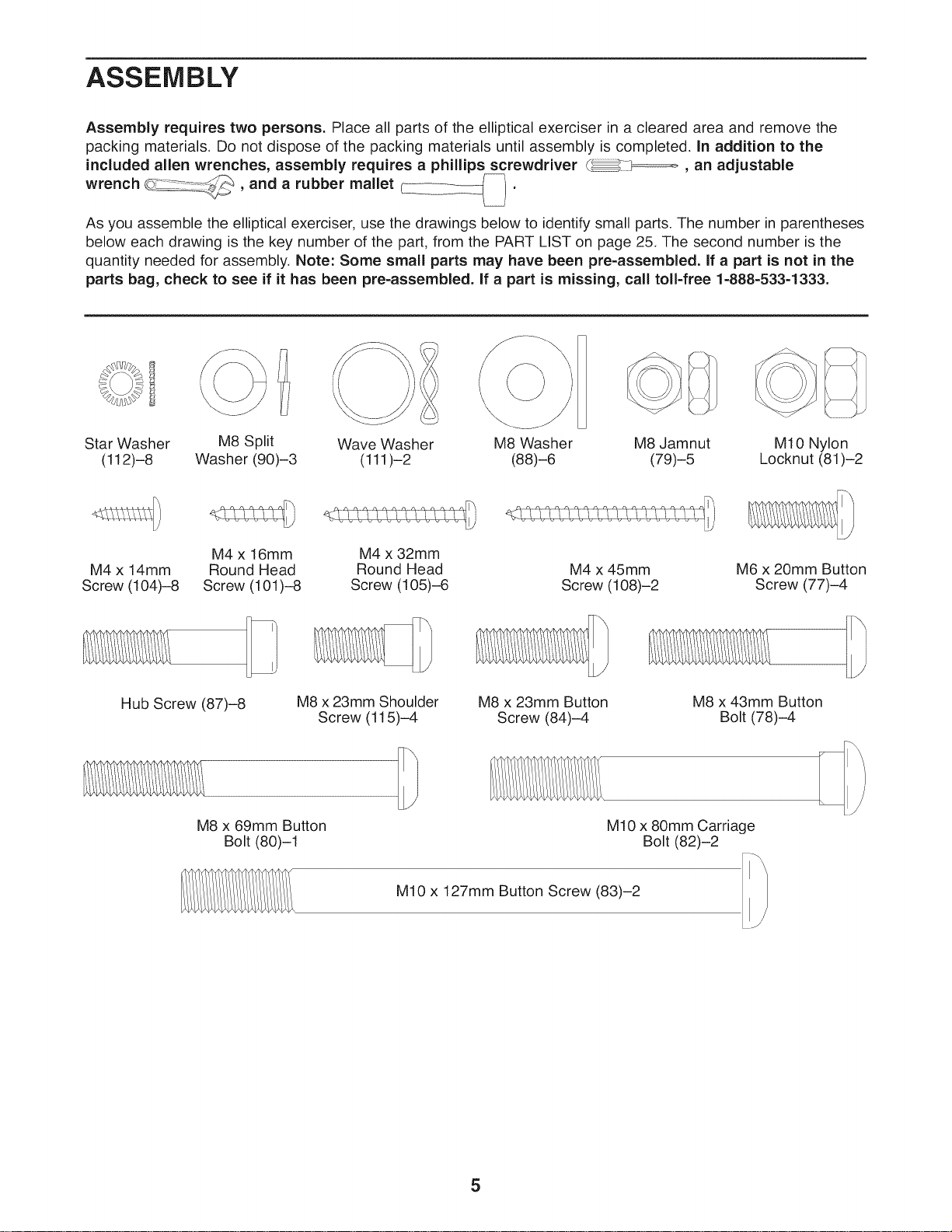 ASSEMBLY

Assembly requires two persons. Place all parts of the elliptical exerciser in a cleared area and remove the packing materials. Do not dispose of the packing materials until assembly is completed. In addition to the included allen wrenches, assembly requires a phillips screwdriver , an adjustable wrench , and a rubber mallet .

As you assemble the elliptical exerciser, use the drawings below to identify small parts. The number in parentheses below each drawing is the key number of the part, from the PART LIST on page 25. The second number is the quantity needed for assembly. Note: Some small parts may have been pre-assembled. If a part is not in the parts bag, check to see if it has been pre-assembled. If a part is missing, call toll-free 1-888-533-1333.

Star Washer
(112)–8

M8 Split
Washer (90)–3

Wave Washer
(111)–2

M8 Washer
(88)–6

M8 Jamnut
(79)–5

M10 Nylon
Locknut (81)–2

M4 x 14mm
Screw (104)–8

M4 x 16mm
Round Head
Screw (101)–8

M4 x 32mm
Round Head
Screw (105)–6

M4 x 45mm
Screw (108)–2

M6 x 20mm Button
Screw (77)–4

Hub Screw (87)–8

M8 x 23mm Shoulder
Screw (115)–4

M8 x 23mm Button
Screw (84)–4

M8 x 43mm Button
Bolt (78)–4

M8 x 69mm Button
Bolt (80)–1

M10 x 80mm Carriage
Bolt (82)–2

M10 x 127mm Button Screw (83)–2

5